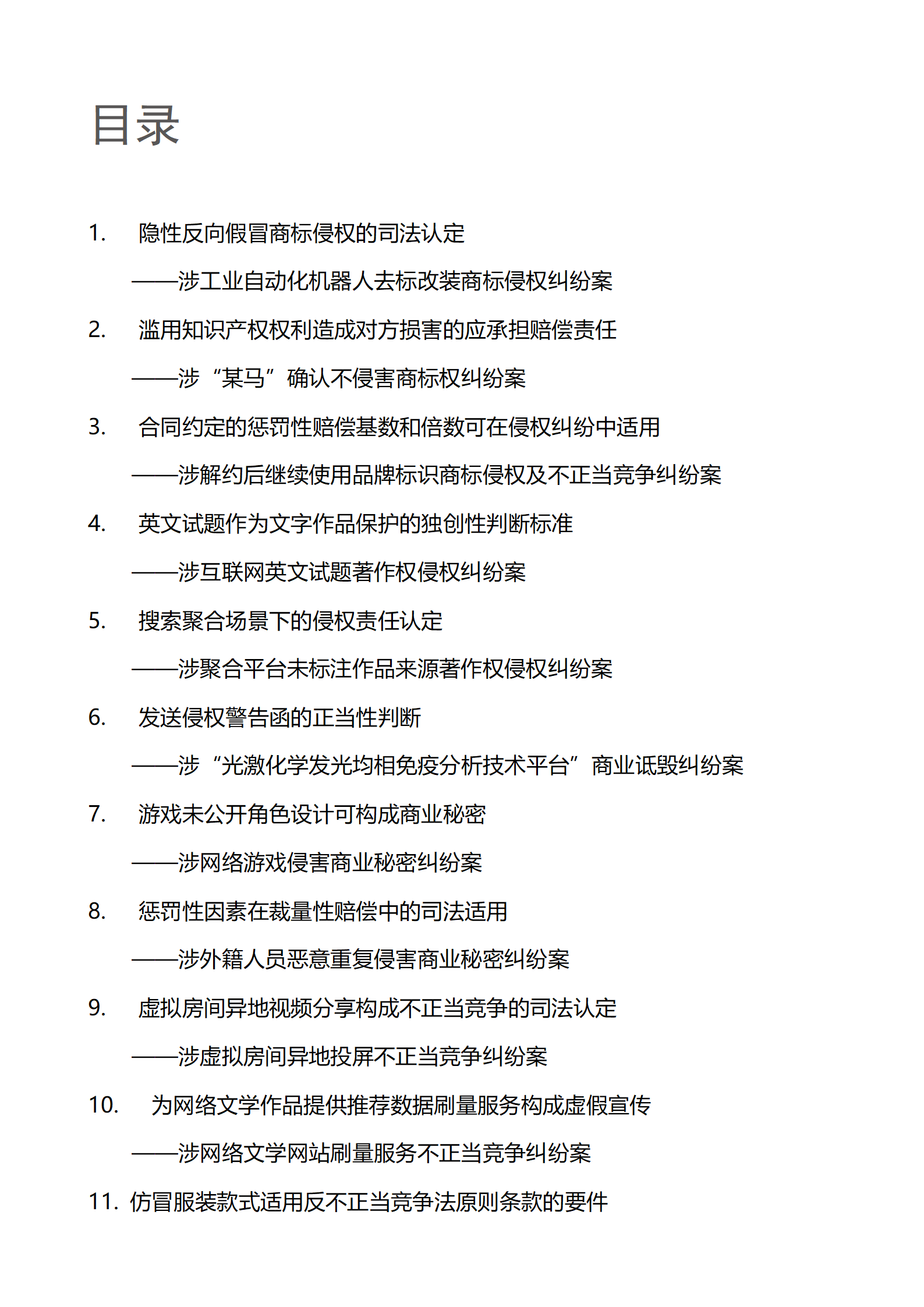 目录

1. 隐性反向假冒商标侵权的司法认定

——涉工业自动化机器人去标改装商标侵权纠纷案

2. 滥用知识产权权利造成对方损害的应承担赔偿责任

——涉“某马”确认不侵害商标权纠纷案

3. 合同约定的惩罚性赔偿基数和倍数可在侵权纠纷中适用

——涉解约后继续使用品牌标识商标侵权及不正当竞争纠纷案

4. 英文试题作为文字作品保护的独创性判断标准

——涉互联网英文试题著作权侵权纠纷案

5. 搜索聚合场景下的侵权责任认定

——涉聚合平台未标注作品来源著作权侵权纠纷案

6. 发送侵权警告函的正当性判断

——涉“光激化学发光均相免疫分析技术平台”商业诋毁纠纷案

7. 游戏未公开角色设计可构成商业秘密

——涉网络游戏侵害商业秘密纠纷案

8. 惩罚性因素在裁量性赔偿中的司法适用

——涉外籍人员恶意重复侵害商业秘密纠纷案

9. 虚拟房间异地视频分享构成不正当竞争的司法认定

——涉虚拟房间异地投屏不正当竞争纠纷案

10. 为网络文学作品提供推荐数据刷量服务构成虚假宣传

——涉网络文学网站刷量服务不正当竞争纠纷案

11. 仿冒服装款式适用反不正当竞争法原则条款的要件